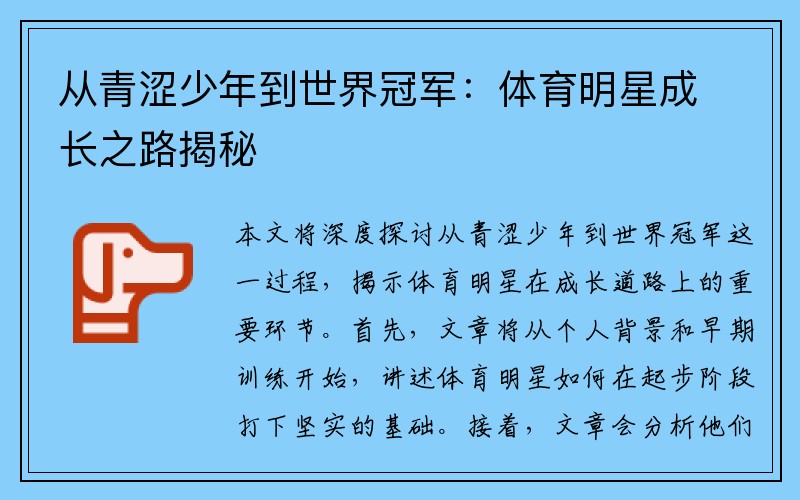 从青涩少年到世界冠军：体育明星成长之路揭秘

本文将深度探讨从青涩少年到世界冠军这一过程，揭示体育明星在成长道路上的重要环节。首先，文章将从个人背景和早期训练开始，讲述体育明星如何在起步阶段打下坚实的基础。接着，文章会分析他们